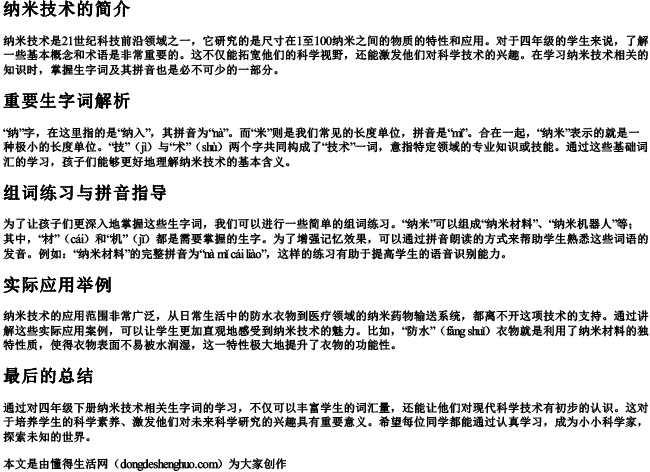 纳米技术的简介

纳米技术是21世纪科技前沿领域之一，它研究的是尺寸在1至100纳米之间的物质的特性和应用。对于四年级的学生来说，了解一些基本概念和术语是非常重要的。这不仅能拓宽他们的科学视野，还能激发他们对科学技术的兴趣。在学习纳米技术相关的知识时，掌握生字词及其拼音也是必不可少的一部分。

重要生字词解析

“纳”字，在这里指的是“纳入”，其拼音为“nà”。而“米”则是我们常见的长度单位，拼音是“mǐ”。合在一起，“纳米”表示的就是一种极小的长度单位。“技”（jì）与“术”（shù）两个字共同构成了“技术”一词，意指特定领域的专业知识或技能。通过这些基础词汇的学习，孩子们能够更好地理解纳米技术的基本含义。

组词练习与拼音指导

为了让孩子们更深入地掌握这些生字词，我们可以进行一些简单的组词练习。“纳米”可以组成“纳米材料”、“纳米机器人”等；其中，“材”（cái）和“机”（jī）都是需要掌握的生字。为了增强记忆效果，可以通过拼音朗读的方式来帮助学生熟悉这些词语的发音。例如：“纳米材料”的完整拼音为“nà mǐ cái liào”，这样的练习有助于提高学生的语音识别能力。

实际应用举例

纳米技术的应用范围非常广泛，从日常生活中的防水衣物到医疗领域的纳米药物输送系统，都离不开这项技术的支持。通过讲解这些实际应用案例，可以让学生更加直观地感受到纳米技术的魅力。比如，“防水”（fáng shuǐ）衣物就是利用了纳米材料的独特性质，使得衣物表面不易被水润湿，这一特性极大地提升了衣物的功能性。

最后的总结

通过对四年级下册纳米技术相关生字词的学习，不仅可以丰富学生的词汇量，还能让他们对现代科学技术有初步的认识。这对于培养学生的科学素养、激发他们对未来科学研究的兴趣具有重要意义。希望每位同学都能通过认真学习，成为小小科学家，探索未知的世界。

本文是由懂得生活网（dongdeshenghuo.com）为大家创作